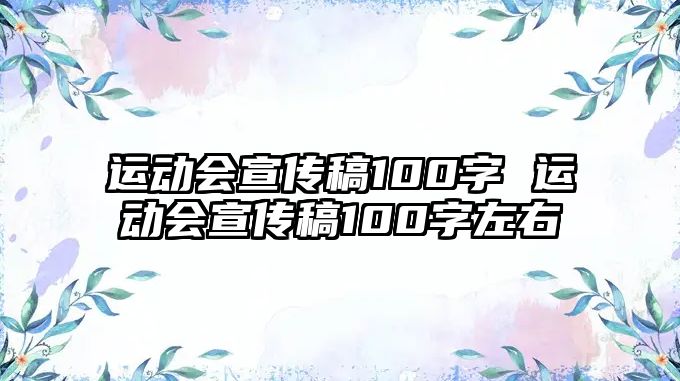 运动会宣传稿100字 运动会宣传稿100字左右